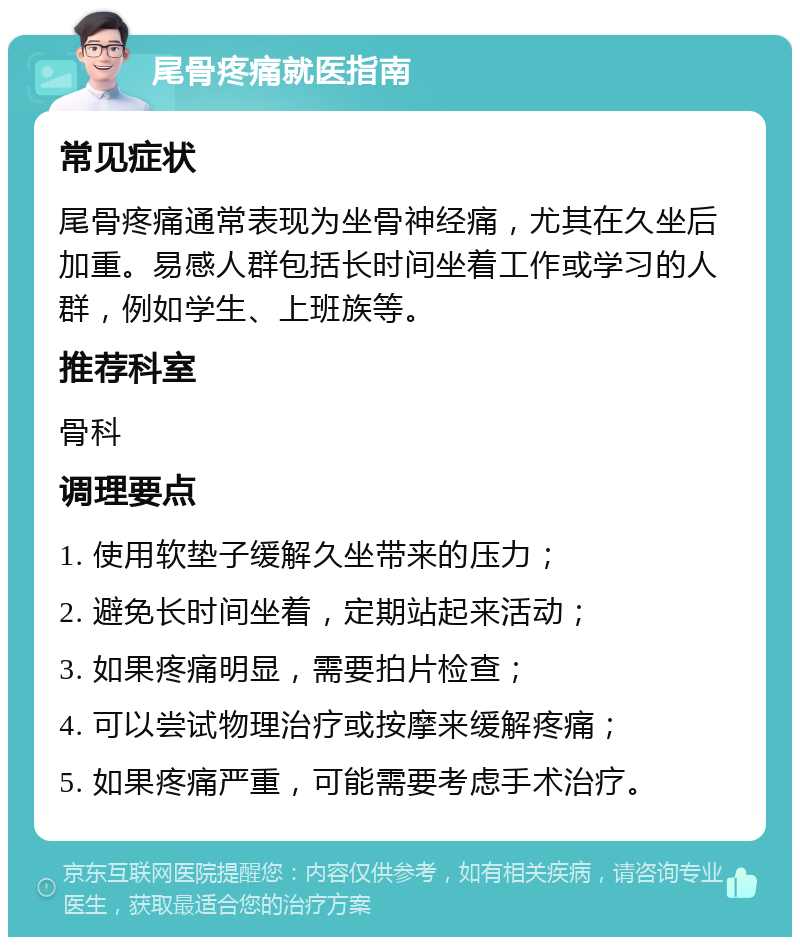 尾骨疼痛就医指南

常见症状

尾骨疼痛通常表现为坐骨神经痛，尤其在久坐后加重。易感人群包括长时间坐着工作或学习的人群，例如学生、上班族等。

推荐科室

骨科

调理要点

1. 使用软垫子缓解久坐带来的压力；

2. 避免长时间坐着，定期站起来活动；

3. 如果疼痛明显，需要拍片检查；

4. 可以尝试物理治疗或按摩来缓解疼痛；

5. 如果疼痛严重，可能需要考虑手术治疗。

京东互联网医院提醒您：内容仅供参考，如有相关疾病，请咨询专业医生，获取最适合您的治疗方案